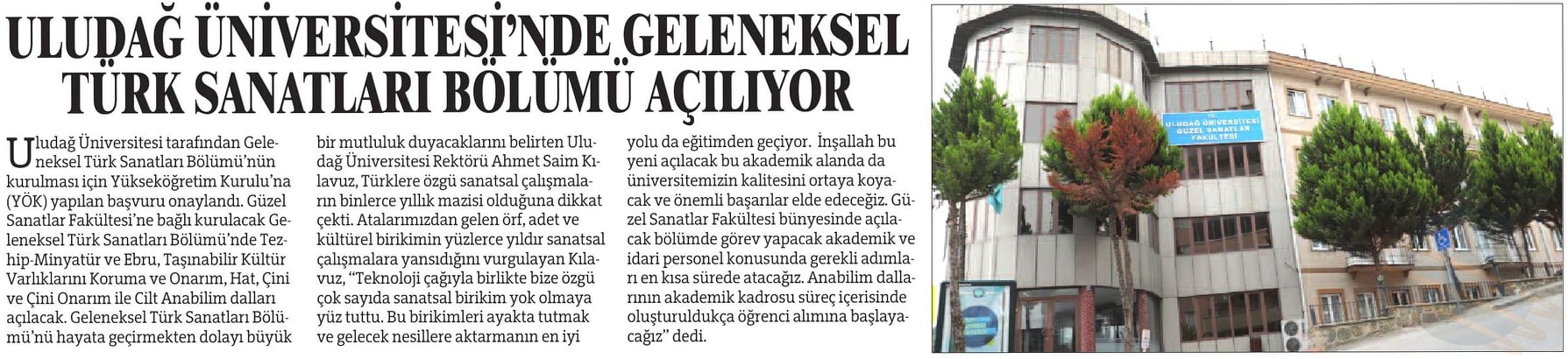 ULUDAĞ ÜNİVERSİTESİ'NDE GELENEKSEL TÜRK SANATLARI BÖLÜMÜ AÇILIYOR

Uludağ Üniversitesi tarafından Geleneksel Türk Sanatları Bölümü'nün kurulması için Yükseköğretim Kurulu'na (YÖK) yapılan başvuru onaylandı. Güzel Sanatlar Fakültesi'ne bağlı kurulacak Geleneksel Türk Sanatları Bölümü'nde Tezhip-Minyatür ve Ebru, Taşınabilir Kültür Varlıklarını Koruma ve Onarım, Hat, Çini ve Çini Onarım ile Cilt Anabilim dalları açılacak. Geleneksel Türk Sanatları Bölümü'nü hayata geçirmekten dolayı büyük bir mutluluk duyacaklarını belirten Uludağ Üniversitesi Rektörü Ahmet Saim Kılavuz, Türklere özgü sanatsal çalışmaların binlerce yıllık mazisi olduğuna dikkat çekti. Atalarımızdan gelen örf, adet ve kültürel birikimin yüzlerce yıldır sanatsal çalışmalara yansıdığını vurgulayan Kılavuz, "Teknoloji çağıyla birlikte bize özgü çok sayıda sanatsal birikim yok olmaya yüz tuttu. Bu birikimleri ayakta tutmak ve gelecek nesillere aktarmanın en iyi yolu da eğitimden geçiyor. İnşallah bu yeni açılacak bu akademik alanda da üniversitemizin kalitesini ortaya koyacak ve önemli başarılar elde edeceğiz. Güzel Sanatlar Fakültesi bünyesinde açılacak bölümde görev yapacak akademik ve idari personel konusunda gerekli adımları en kısa sürede atacağız. Anabilim dallarının akademik kadrosu süreç içerisinde oluşturuldukça öğrenci alımına başlayacağız" dedi.

ULUDAĞ ÜNİVERSİTESİ
GÜZEL SANATLAR FAKÜLTESİ